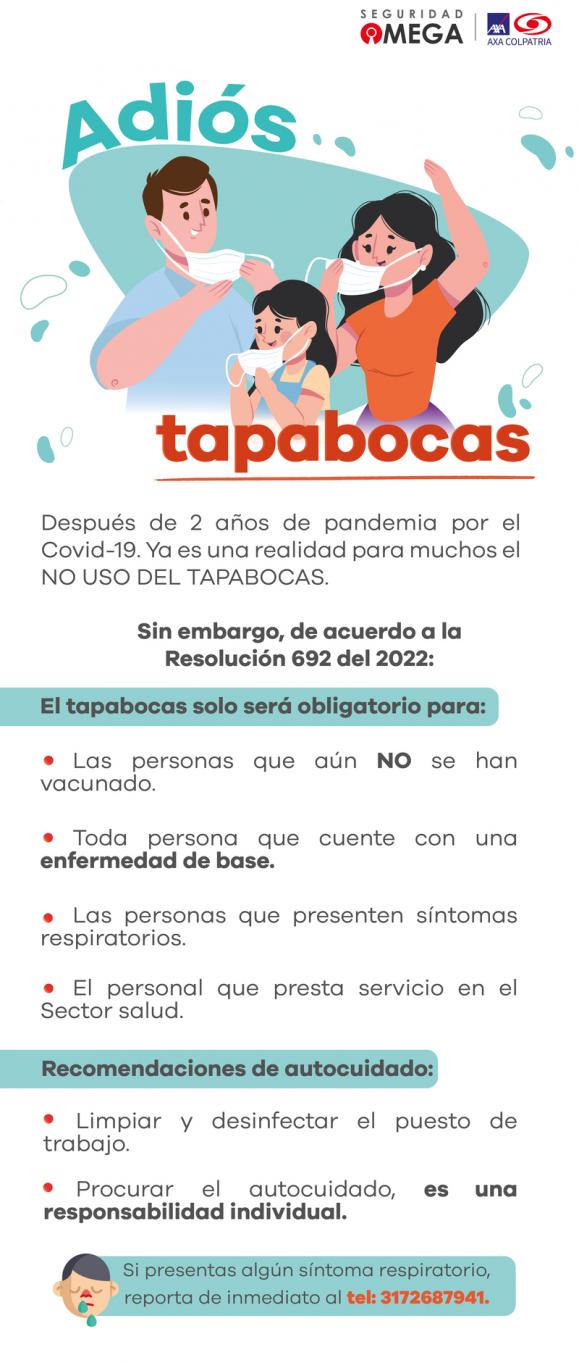 SEGURIDAD OMEGA
AXA COLPATRIA

Adiós
tapabocas

Después de 2 años de pandemia por el Covid-19. Ya es una realidad para muchos el NO USO DEL TAPABOCAS.

Sin embargo, de acuerdo a la Resolución 692 del 2022:

El tapabocas solo será obligatorio para:

• Las personas que aún NO se han vacunado.

• Toda persona que cuente con una enfermedad de base.

• Las personas que presenten síntomas respiratorios.

• El personal que presta servicio en el Sector salud.

Recomendaciones de autocuidado:

• Limpiar y desinfectar el puesto de trabajo.

• Procurar el autocuidado, es una responsabilidad individual.

Si presentas algún síntoma respiratorio, reporta de inmediato al tel: 3172687941.